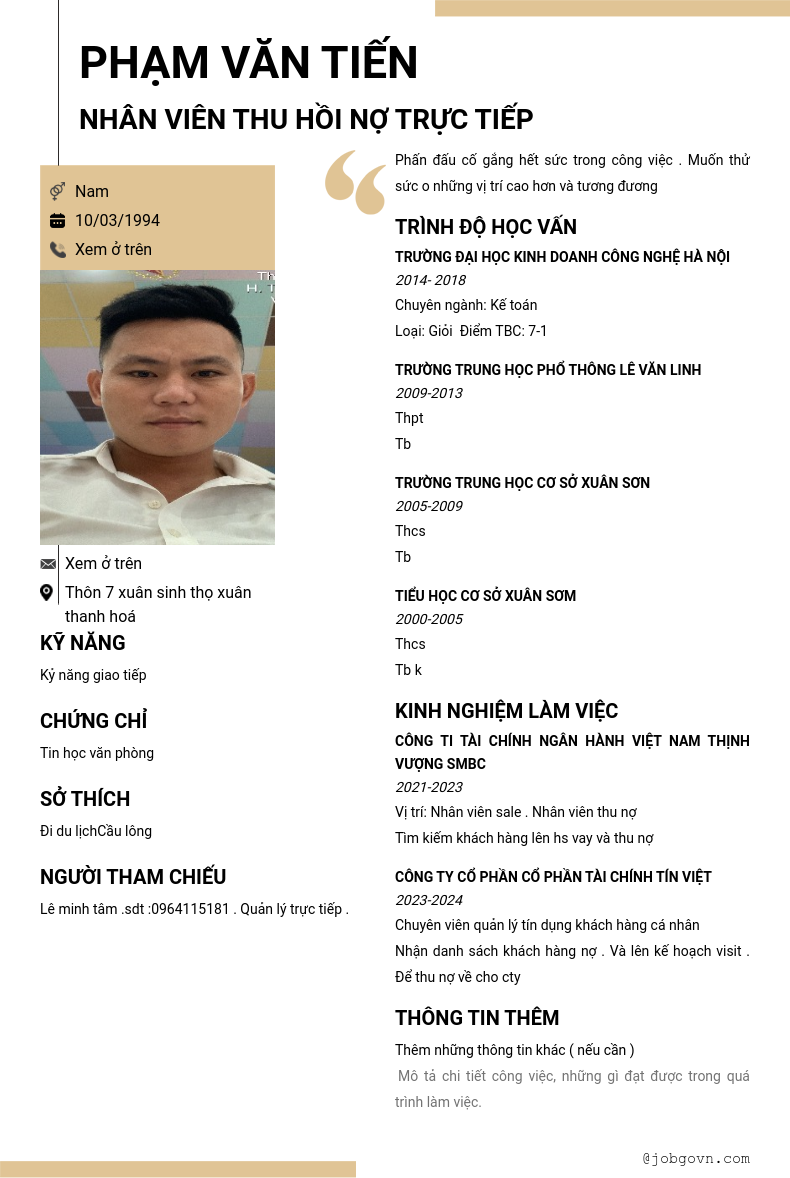 PHẠM VĂN TIẾN
NHÂN VIÊN THU HỒI NỢ TRỰC TIẾP

Nam
10/03/1994
Xem ở trên

Xem ở trên
Thôn 7 xuân sinh thọ xuân thanh hoá

KỸ NĂNG
Kỷ năng giao tiếp

CHỨNG CHỈ
Tin học văn phòng

SỞ THÍCH
Đi du lịchCầu lông

NGƯỜI THAM CHIẾU
Lê minh tâm .sdt :0964115181 . Quản lý trực tiếp .

Phấn đấu cố gắng hết sức trong công việc . Muốn thử sức o những vị trí cao hơn và tương đương

TRÌNH ĐỘ HỌC VẤN
TRƯỜNG ĐẠI HỌC KINH DOANH CÔNG NGHỆ HÀ NỘI
2014- 2018
Chuyên ngành: Kế toán
Loại: Giỏi Điểm TBC: 7-1

TRƯỜNG TRUNG HỌC PHỔ THÔNG LÊ VĂN LINH
2009-2013
Thpt
Tb

TRƯỜNG TRUNG HỌC CƠ SỞ XUÂN SƠN
2005-2009
Thcs
Tb

TIỂU HỌC CƠ SỞ XUÂN SƠM
2000-2005
Thcs
Tb k

KINH NGHIỆM LÀM VIỆC
CÔNG TI TÀI CHÍNH NGÂN HÀNH VIỆT NAM THỊNH VƯỢNG SMBC
2021-2023
Vị trí: Nhân viên sale . Nhân viên thu nợ
Tìm kiếm khách hàng lên hs vay và thu nợ

CÔNG TY CỔ PHẦN CỔ PHẦN TÀI CHÍNH TÍN VIỆT
2023-2024
Chuyên viên quản lý tín dụng khách hàng cá nhân
Nhận danh sách khách hàng nợ . Và lên kế hoạch visit . Để thu nợ về cho cty

THÔNG TIN THÊM
Thêm những thông tin khác ( nếu cần )
Mô tả chi tiết công việc, những gì đạt được trong quá trình làm việc.

@jobgovn.com